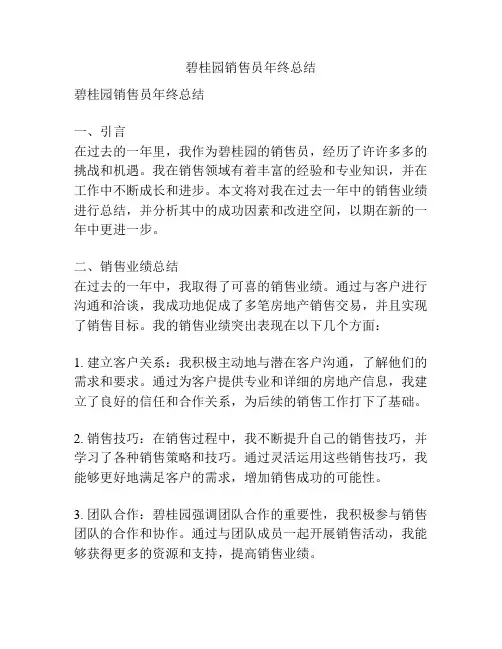 碧桂园销售员年终总结

碧桂园销售员年终总结

一、引言
在过去的一年里，我作为碧桂园的销售员，经历了许许多多的挑战和机遇。我在销售领域有着丰富的经验和专业知识，并在工作中不断成长和进步。本文将对我在过去一年中的销售业绩进行总结，并分析其中的成功因素和改进空间，以期在新的一年中更进一步。

二、销售业绩总结
在过去的一年中，我取得了可喜的销售业绩。通过与客户进行沟通和洽谈，我成功地促成了多笔房地产销售交易，并且实现了销售目标。我的销售业绩突出表现在以下几个方面：

1. 建立客户关系：我积极主动地与潜在客户沟通，了解他们的需求和要求。通过为客户提供专业和详细的房地产信息，我建立了良好的信任和合作关系，为后续的销售工作打下了基础。

2. 销售技巧：在销售过程中，我不断提升自己的销售技巧，并学习了各种销售策略和技巧。通过灵活运用这些销售技巧，我能够更好地满足客户的需求，增加销售成功的可能性。

3. 团队合作：碧桂园强调团队合作的重要性，我积极参与销售团队的合作和协作。通过与团队成员一起开展销售活动，我能够获得更多的资源和支持，提高销售业绩。